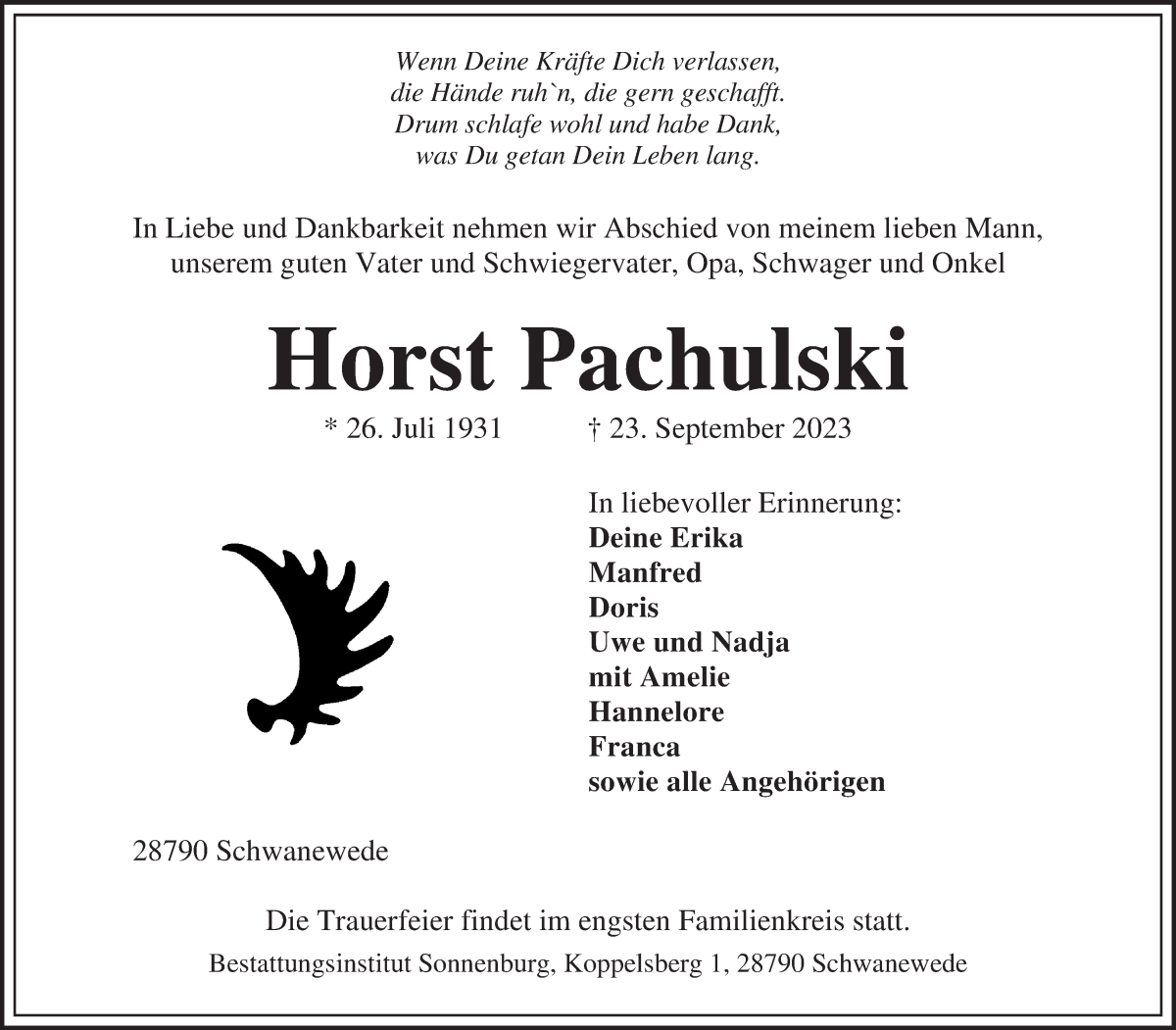 Wenn Deine Kräfte Dich verlassen,
die Hände ruh`n, die gern geschafft.
Drum schlafe wohl und habe Dank,
was Du getan Dein Leben lang.

In Liebe und Dankbarkeit nehmen wir Abschied von meinem lieben Mann, unserem guten Vater und Schwiegervater, Opa, Schwager und Onkel

Horst Pachulski

* 26. Juli 1931 † 23. September 2023

In liebevoller Erinnerung:
Deine Erika
Manfred
Doris
Uwe und Nadja
mit Amelie
Hannelore
Franca
sowie alle Angehörigen

28790 Schwanewede

Die Trauerfeier findet im engsten Familienkreis statt.

Bestattungsinstitut Sonnenburg, Koppelsberg 1, 28790 Schwanewede